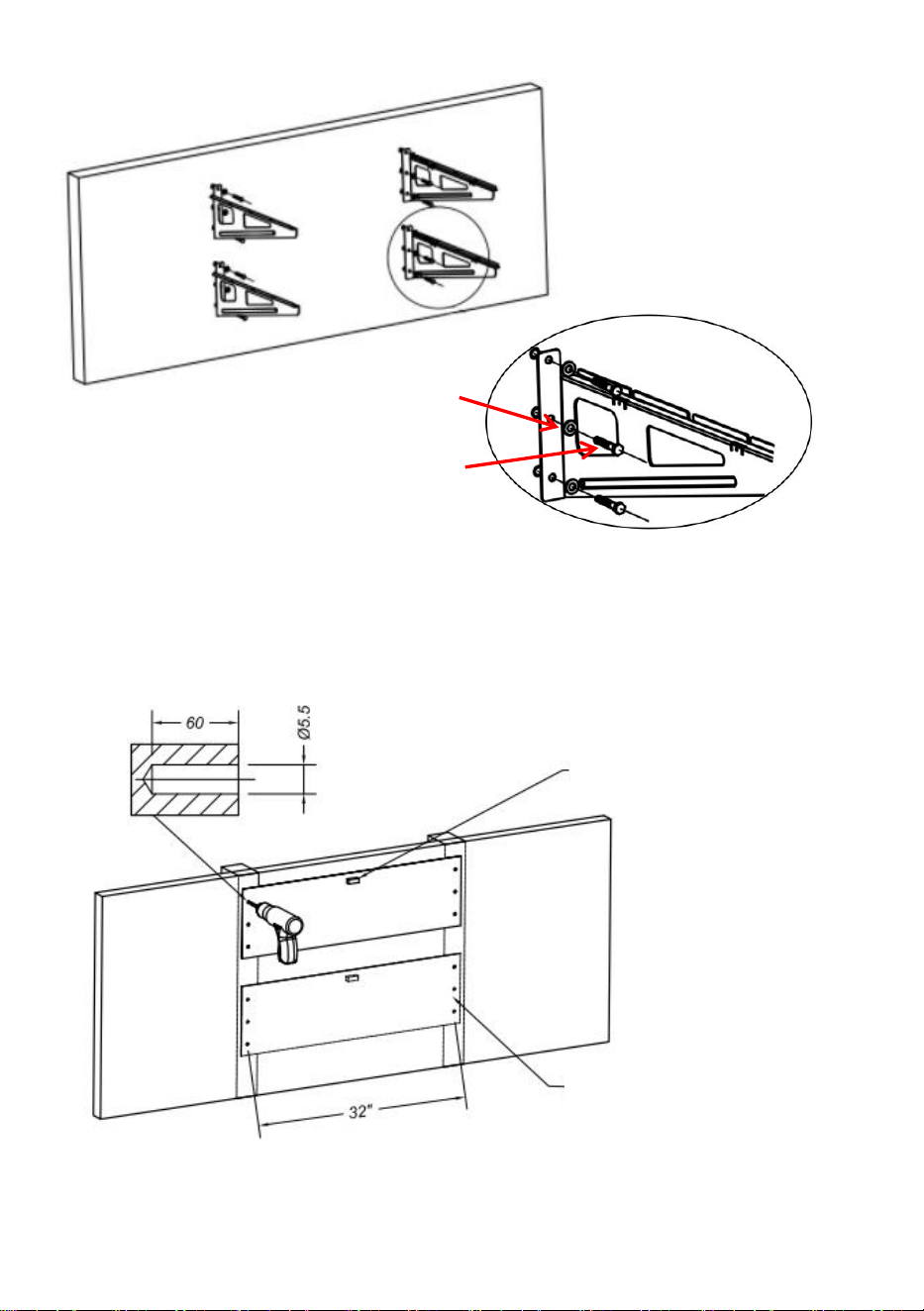 60

Ø5.5

32"